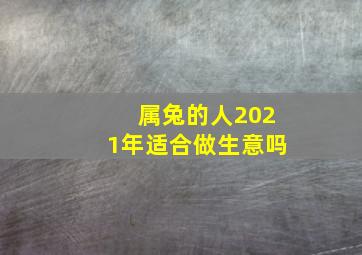 属兔的人2021年适合做生意吗